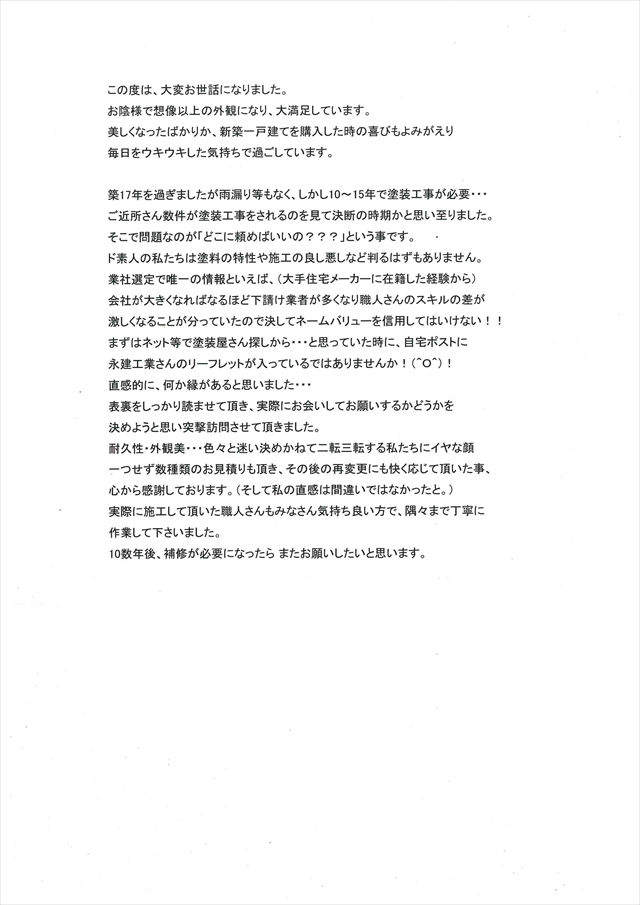 この度は、大変お世話になりました。
お陰様で想像以上の外観になり、大満足しています。
美しくなったばかりか、新築一戸建てを購入した時の喜びもよみがえり
毎日をウキウキした気持ちで過ごしています。

築17年を過ぎましたが雨漏り等もなく、しかし10～15年で塗装工事が必要・・・
ご近所さん数件が塗装工事をされるのを見て決断の時期かと思い至りました。
そこで問題なのが「どこに頼めばいいの？？？」という事です。
ド素人の私たちは塗料の特性や施工の良し悪しなど判るはずもありません。
業社選定で唯一の情報といえば、（大手住宅メーカーに在籍した経験から）
会社が大きくなればなるほど下請け業者が多くなり職人さんのスキルの差が
激しくなることが分っていたので決してネームバリューを信用してはいけない！！
まずはネット等で塗装屋さん探しから・・・と思っていた時に、自宅ポストに
永建工業さんのリーフレットが入っているではありませんか！（^O^）！
直感的に、何か縁があると思いました・・・
表裏をしっかり読ませて頂き、実際にお会いしてお願いするかどうかを
決めようと思い突撃訪問させて頂きました。
耐久性・外観美・・・色々と迷い決めかねて二転三転する私たちにイヤな顔
一つせず数種類のお見積りも頂き、その後の再変更にも快く応じて頂いた事、
心から感謝しております。（そして私の直感は間違いではなかったと。）
実際に施工して頂いた職人さんもみなさん気持ち良い方で、隅々まで丁寧に
作業して下さいました。
10数年後、補修が必要になったら またお願いしたいと思います。